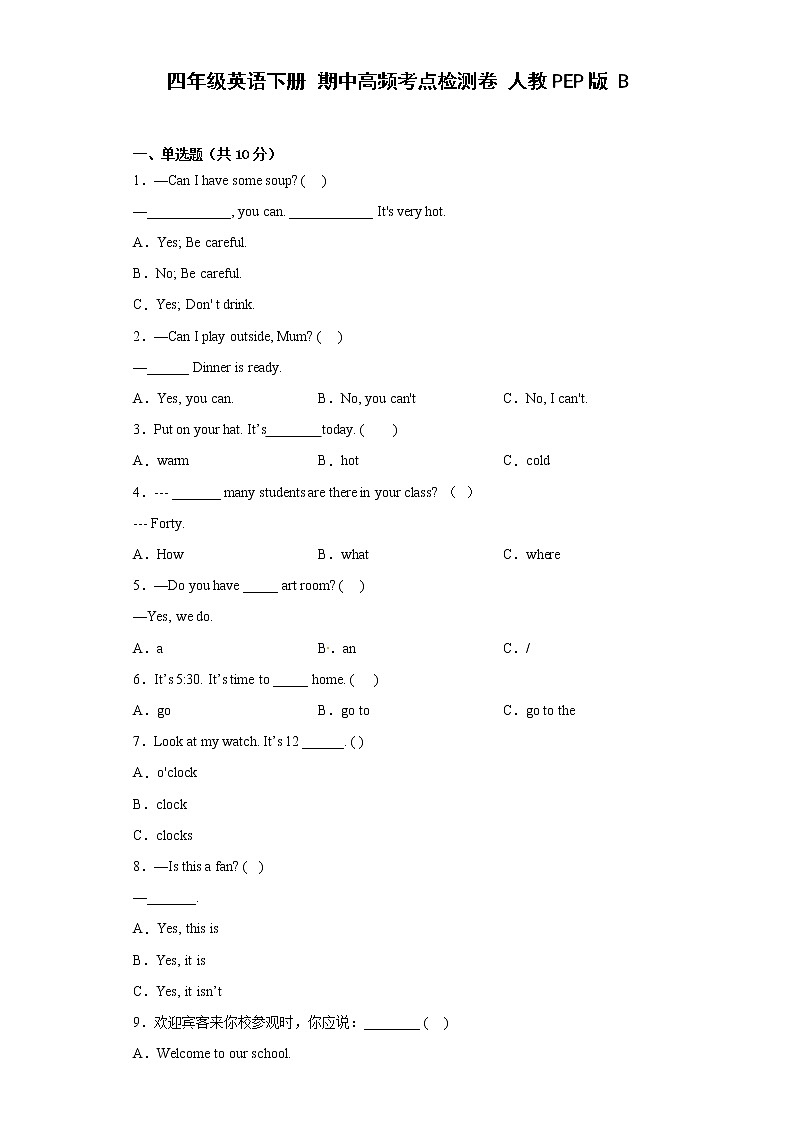 四年级英语下册 期中高频考点检测卷 人教PEP版 B

一、单选题（共10分）

1．—Can I have some soup? (　)

—____________, you can. ____________ It's very hot.

A．Yes; Be careful.

B．No; Be careful.

C．Yes; Don' t drink.

2．—Can I play outside, Mum? (　)

—______ Dinner is ready.

A．Yes, you can.

B．No, you can't

C．No, I can't.

3．Put on your hat. It's________today. (　　)

A．warm

B．hot

C．cold

4．--- _______ many students are there in your class? （　）

--- Forty.

A．How

B．what

C．where

5．—Do you have _____ art room? (　)

—Yes, we do.

A．a

B．an

C．/

6．It's 5:30. It's time to _____ home. (　)

A．go

B．go to

C．go to the

7．Look at my watch. It's 12 ______. ( )

A．o'clock

B．clock

C．clocks

8．—Is this a fan? (　)

—_______.

A．Yes, this is

B．Yes, it is

C．Yes, it isn't

9．欢迎宾客来你校参观时，你应说：________ (　)

A．Welcome to our school.